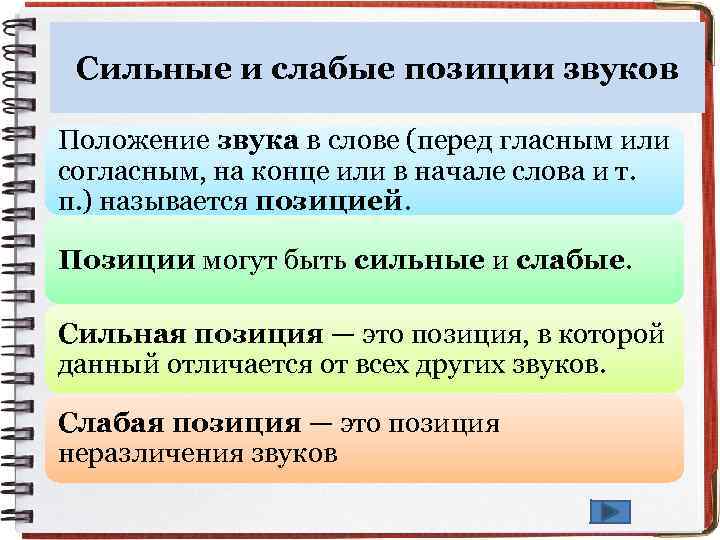 Сильные и слабые позиции звуков

Положение звука в слове (перед гласным или согласным, на конце или в начале слова и т. п.) называется позицией.

Позиции могут быть сильные и слабые.

Сильная позиция — это позиция, в которой данный отличается от всех других звуков.

Слабая позиция — это позиция неразличения звуков